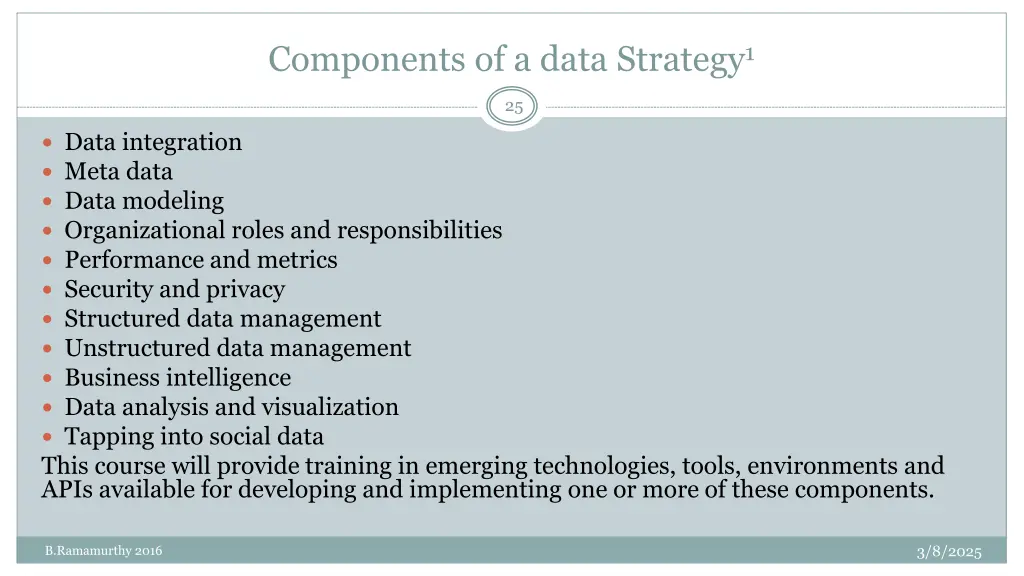 Components of a data Strategy$^{1}$

25

• Data integration
• Meta data
• Data modeling
• Organizational roles and responsibilities
• Performance and metrics
• Security and privacy
• Structured data management
• Unstructured data management
• Business intelligence
• Data analysis and visualization
• Tapping into social data

This course will provide training in emerging technologies, tools, environments and APIs available for developing and implementing one or more of these components.

B.Ramamurthy 2016

3/8/2025